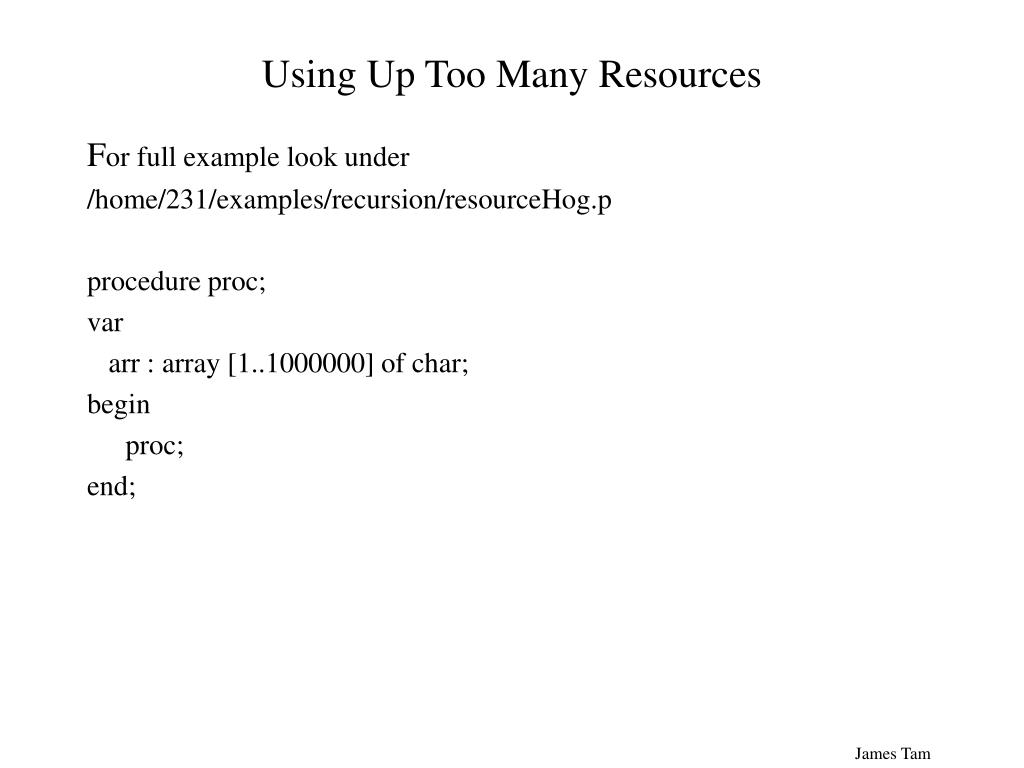 Using Up Too Many Resources

For full example look under
/home/231/examples/recursion/resourceHog.p

procedure proc;
var
  arr : array [1..1000000] of char;
begin
    proc;
end;

James Tam